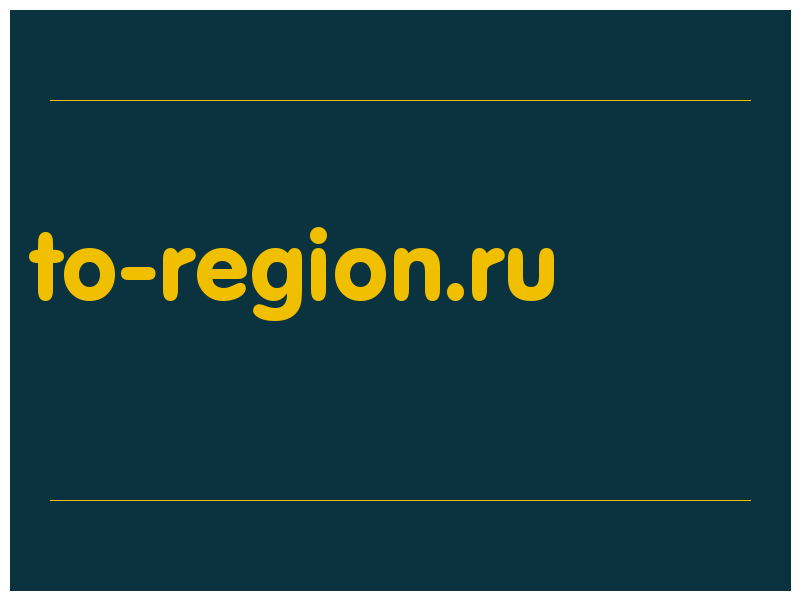 to-region.ru